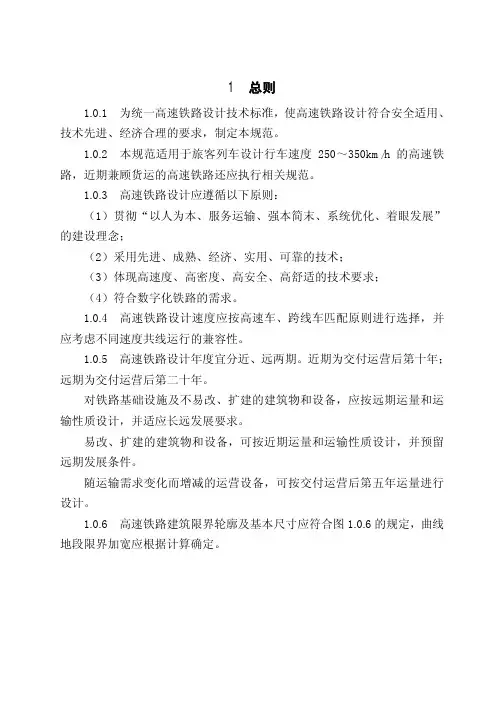 1　总则

1.0.1　为统一高速铁路设计技术标准，使高速铁路设计符合安全适用、技术先进、经济合理的要求，制定本规范。

1.0.2　本规范适用于旅客列车设计行车速度 250～350km/h 的高速铁路，近期兼顾货运的高速铁路还应执行相关规范。

1.0.3　高速铁路设计应遵循以下原则：

（1）贯彻“以人为本、服务运输、强本简末、系统优化、着眼发展”的建设理念；

（2）采用先进、成熟、经济、实用、可靠的技术；

（3）体现高速度、高密度、高安全、高舒适的技术要求；

（4）符合数字化铁路的需求。

1.0.4　高速铁路设计速度应按高速车、跨线车匹配原则进行选择，并应考虑不同速度共线运行的兼容性。

1.0.5　高速铁路设计年度宜分近、远两期。近期为交付运营后第十年；远期为交付运营后第二十年。

对铁路基础设施及不易改、扩建的建筑物和设备，应按远期运量和运输性质设计，并适应长远发展要求。

易改、扩建的建筑物和设备，可按近期运量和运输性质设计，并预留远期发展条件。

随运输需求变化而增减的运营设备，可按交付运营后第五年运量进行设计。

1.0.6　高速铁路建筑限界轮廓及基本尺寸应符合图 1.0.6 的规定，曲线地段限界加宽应根据计算确定。